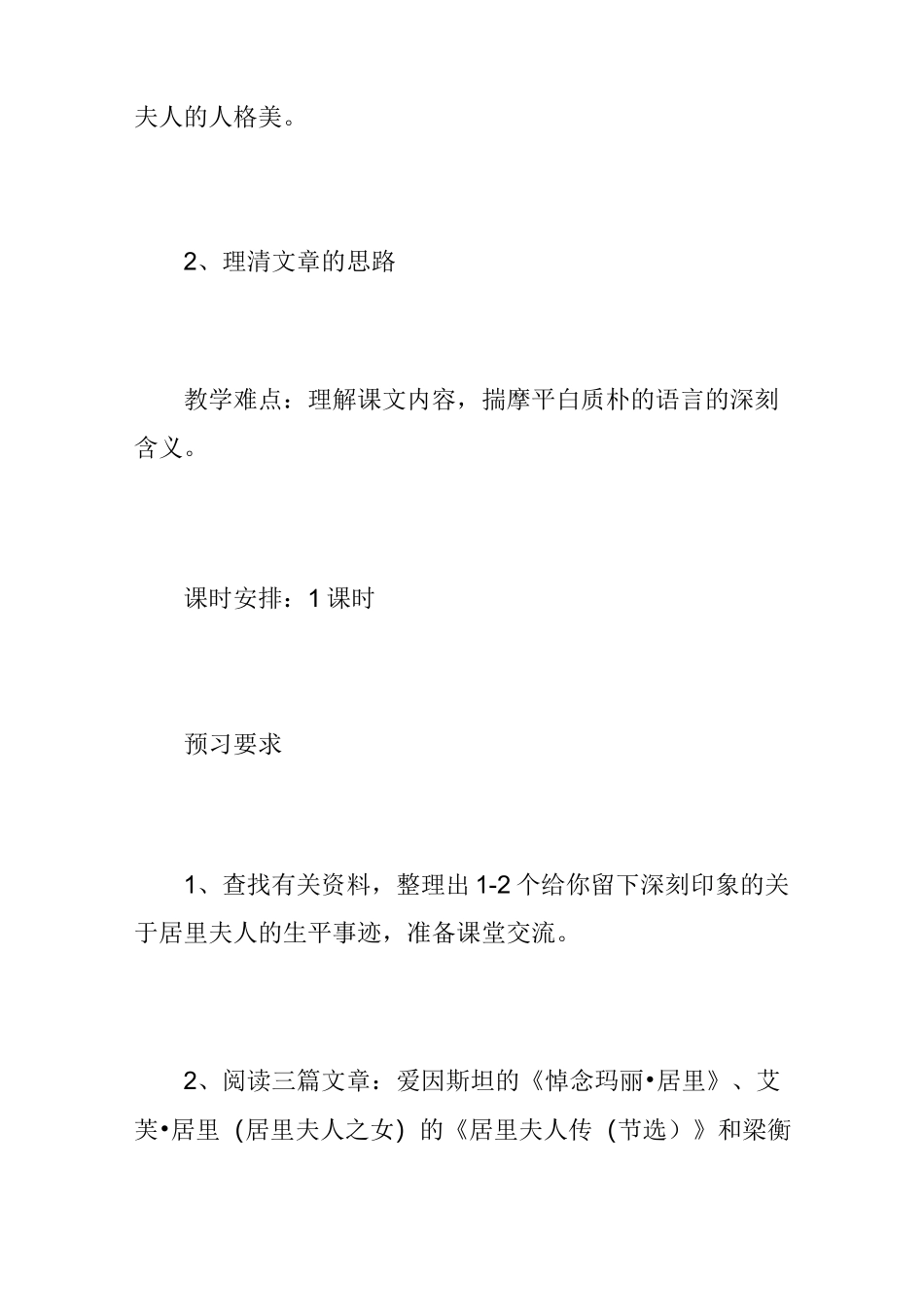 夫人的人格美。

2、理清文章的思路

教学难点：理解课文内容，揣摩平白质朴的语言的深刻含义。

课时安排：1 课时

预习要求

1、查找有关资料，整理出 1-2 个给你留下深刻印象的关于居里夫人的生平事迹，准备课堂交流。

2、阅读三篇文章：爱因斯坦的《悼念玛丽•居里》、艾芙•居里（居里夫人之女）的《居里夫人传（节选）》和梁衡